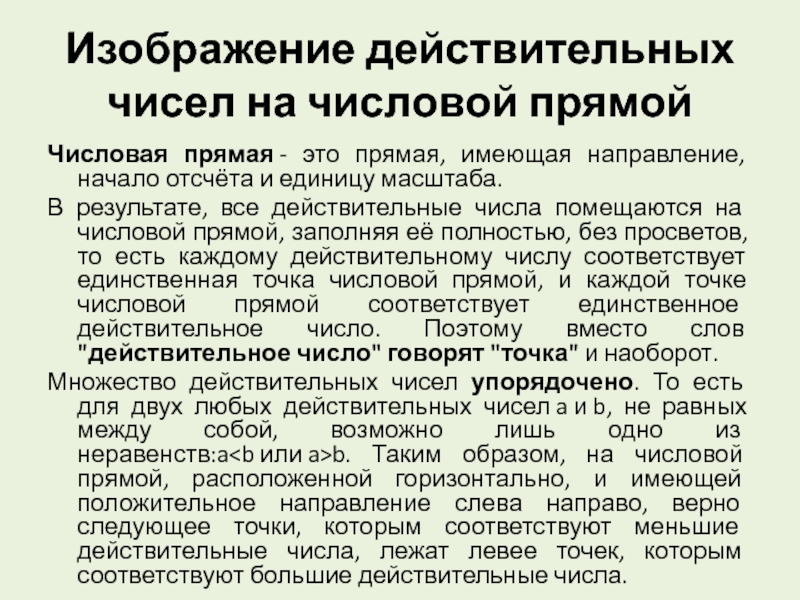 Изображение действительных чисел на числовой прямой

Числовая прямая - это прямая, имеющая направление, начало отсчёта и единицу масштаба.

В результате, все действительные числа помещаются на числовой прямой, заполняя её полностью, без просветов, то есть каждому действительному числу соответствует единственная точка числовой прямой, и каждой точке числовой прямой соответствует единственное действительное число. Поэтому вместо слов "действительное число" говорят "точка" и наоборот.

Множество действительных чисел упорядочено. То есть для двух любых действительных чисел a и b, не равных между собой, возможно лишь одно из неравенств:a<b или a>b. Таким образом, на числовой прямой, расположенной горизонтально, и имеющей положительное направление слева направо, верно следующее точки, которым соответствуют меньшие действительные числа, лежат левее точек, которым соответствуют большие действительные числа.